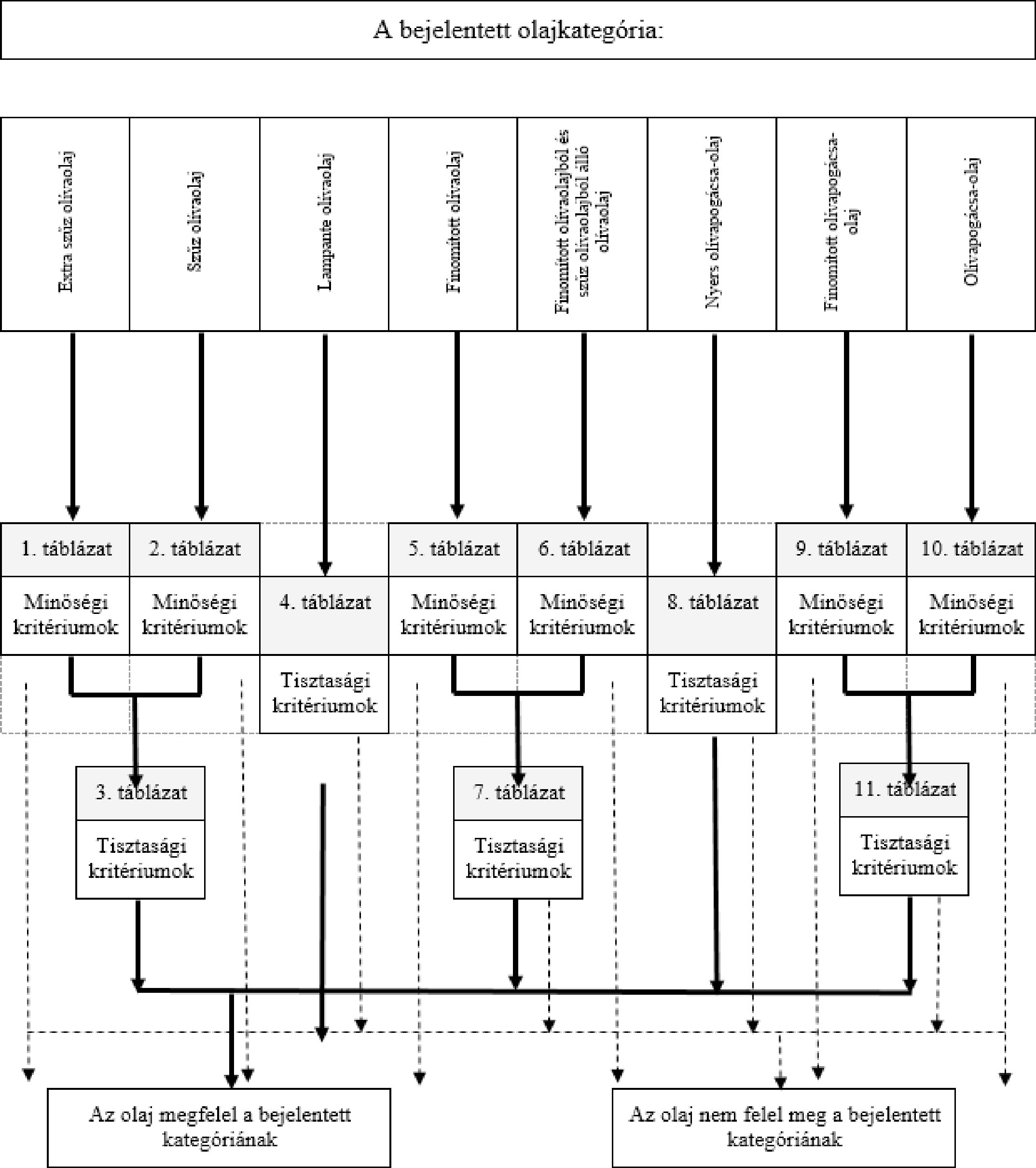 A bejelentett olajkategória:

Extra szűz olívaolaj

Szűz olívaolaj

Lampante olívaolaj

Finomított olívaolaj

Finomított olívaolajból és szűz olívaolajból álló olívaolaj

Nyers olívapogácsa-olaj

Finomított olívapogácsa-olaj

Olívapogácsa-olaj

1. táblázat

Minőségi kritériumok

2. táblázat

Minőségi kritériumok

4. táblázat

Tisztasági kritériumok

5. táblázat

Minőségi kritériumok

6. táblázat

Minőségi kritériumok

8. táblázat

Tisztasági kritériumok

9. táblázat

Minőségi kritériumok

10. táblázat

Minőségi kritériumok

3. táblázat

Tisztasági kritériumok

7. táblázat

Tisztasági kritériumok

11. táblázat

Tisztasági kritériumok

Az olaj megfelel a bejelentett kategóriának

Az olaj nem felel meg a bejelentett kategóriának